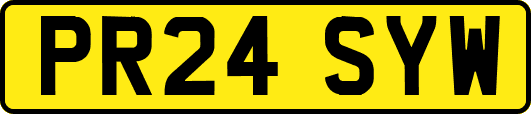 PR24 SYW